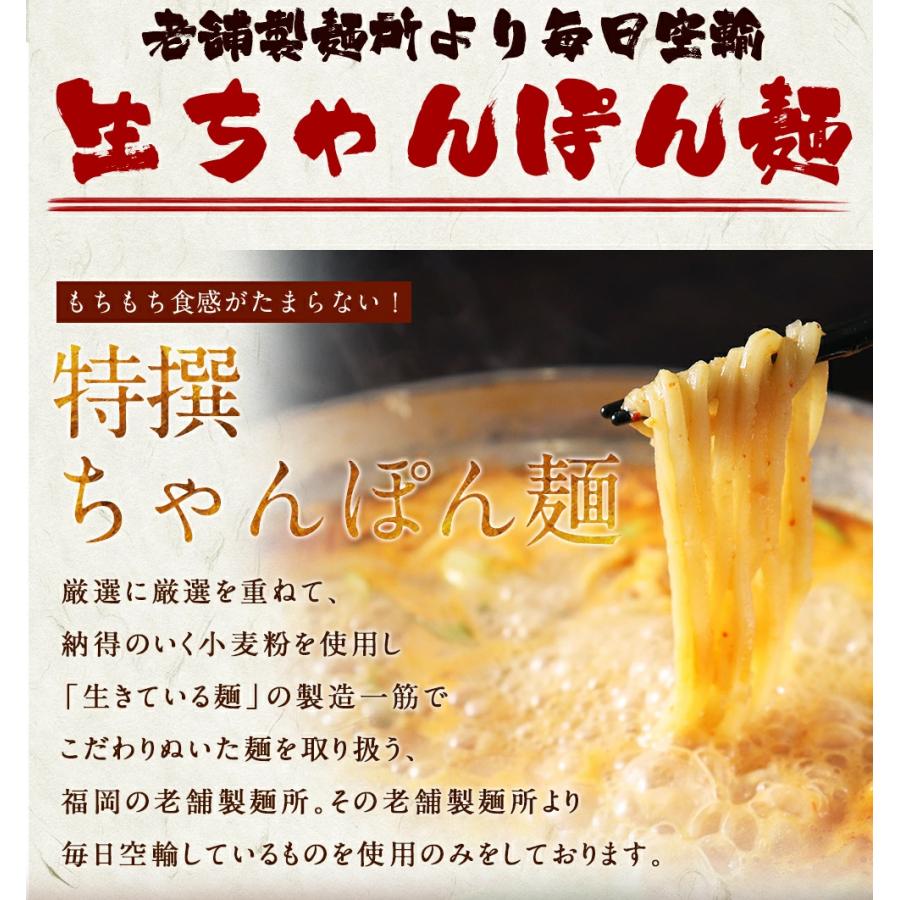 老舗製麺所より毎日空輸

生ちゃんぽん麺

もちもち食感がたまらない！

特撰
ちゃんぽん麺

厳選に厳選を重ねて、
納得のいく小麦粉を使用し
「生きている麺」の製造一筋で
こだわりぬいた麺を取り扱う、
福岡の老舗製麺所。その老舗製麺所より
毎日空輸しているものを使用のみをしております。